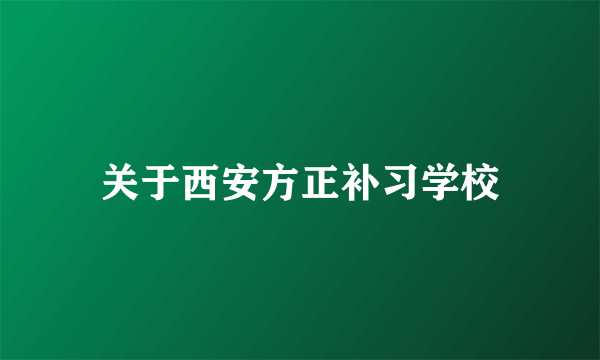 关于西安方正补习学校